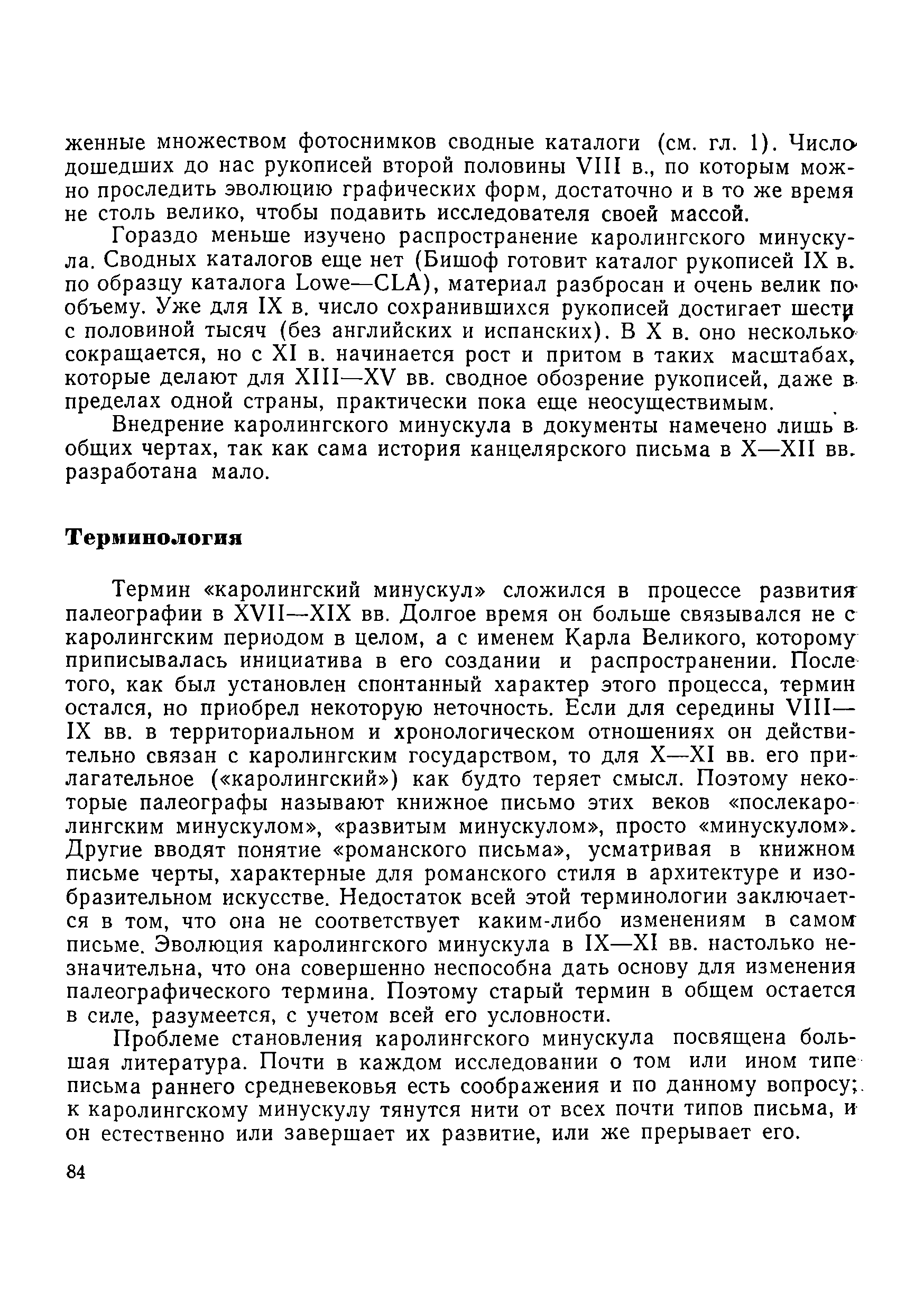 женные множеством фотоснимков сводные каталоги (см. гл. 1). Число дошедших до нас рукописей второй половины VIII в., по которым можно проследить эволюцию графических форм, достаточно и в то же время не столь велико, чтобы подавить исследователя своей массой.

Гораздо меньше изучено распространение каролингского минускула. Сводных каталогов еще нет (Бишоф готовит каталог рукописей IX в. по образцу каталога Lowe—CLA), материал разбросан и очень велик по объему. Уже для IX в. число сохранившихся рукописей достигает шести с половиной тысяч (без английских и испанских). В X в. оно несколько сокращается, но с XI в. начинается рост и притом в таких масштабах, которые делают для XIII—XV вв. сводное обозрение рукописей, даже в пределах одной страны, практически пока еще неосуществимым.

Внедрение каролингского минускула в документы намечено лишь в общих чертах, так как сама история канцелярского письма в X—XII вв. разработана мало.

Терминология

Термин «каролингский минускул» сложился в процессе развития палеографии в XVII—XIX вв. Долгое время он больше связывался не с каролингским периодом в целом, а с именем Карла Великого, которому приписывалась инициатива в его создании и распространении. После того, как был установлен спонтанный характер этого процесса, термин остался, но приобрел некоторую неточность. Если для середины VIII—IX вв. в территориальном и хронологическом отношениях он действительно связан с каролингским государством, то для X—XI вв. его прилагательное («каролингский») как будто теряет смысл. Поэтому некоторые палеографы называют книжное письмо этих веков «послекаролингским минускулом», «развитым минускулом», просто «минускулом». Другие вводят понятие «романского письма», усматривая в книжном письме черты, характерные для романского стиля в архитектуре и изобразительном искусстве. Недостаток всей этой терминологии заключается в том, что она не соответствует каким-либо изменениям в самом письме. Эволюция каролингского минускула в IX—XI вв. настолько незначительна, что она совершенно неспособна дать основу для изменения палеографического термина. Поэтому старый термин в общем остается в силе, разумеется, с учетом всей его условности.

Проблеме становления каролингского минускула посвящена большая литература. Почти в каждом исследовании о том или ином типе письма раннего средневековья есть соображения и по данному вопросу; к каролингскому минускулу тянутся нити от всех почти типов письма, и он естественно или завершает их развитие, или же прерывает его.

84